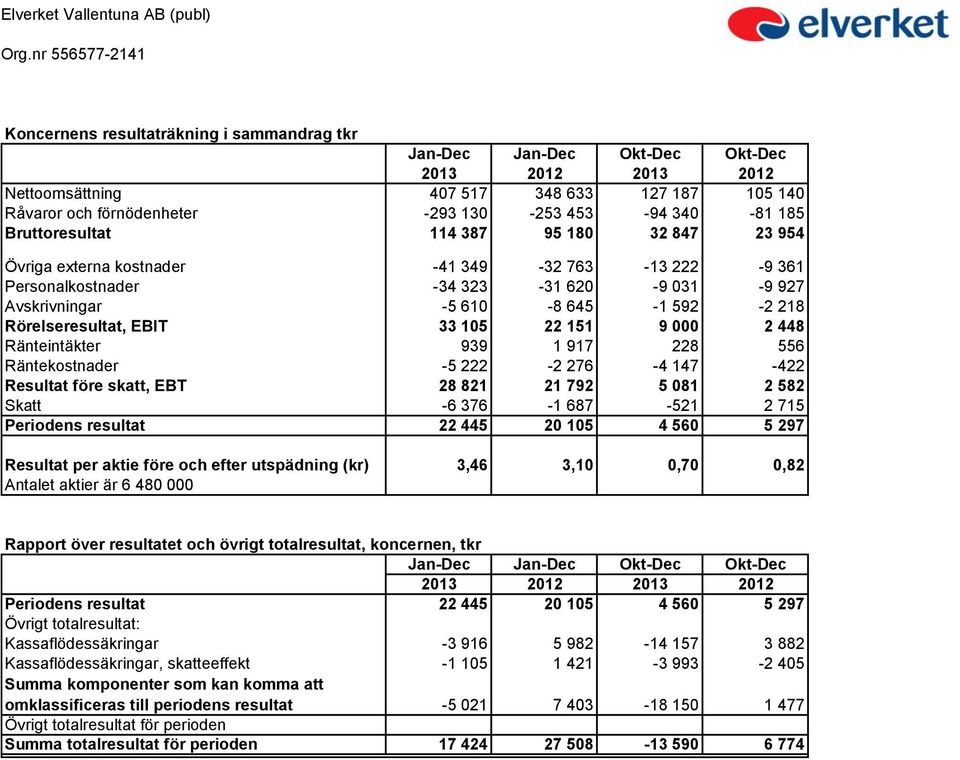 Elverket Vallentuna AB (publ)

Org.nr 556577-2141

elverket

Koncernens resultaträkning i sammandrag tkr

| | Jan-Dec 2013 | Jan-Dec 2012 | Okt-Dec 2013 | Okt-Dec 2012 |
|---|---|---|---|---|
| Nettoomsättning | 407 517 | 348 633 | 127 187 | 105 140 |
| Råvaror och förnödenheter | -293 130 | -253 453 | -94 340 | -81 185 |
| Bruttoresultat | 114 387 | 95 180 | 32 847 | 23 954 |
| Övriga externa kostnader | -41 349 | -32 763 | -13 222 | -9 361 |
| Personalkostnader | -34 323 | -31 620 | -9 031 | -9 927 |
| Avskrivningar | -5 610 | -8 645 | -1 592 | -2 218 |
| Rörelseresultat, EBIT | 33 105 | 22 151 | 9 000 | 2 448 |
| Ränteintäkter | 939 | 1 917 | 228 | 556 |
| Räntekostnader | -5 222 | -2 276 | -4 147 | -422 |
| Resultat före skatt, EBT | 28 821 | 21 792 | 5 081 | 2 582 |
| Skatt | -6 376 | -1 687 | -521 | 2 715 |
| Periodens resultat | 22 445 | 20 105 | 4 560 | 5 297 |
| Resultat per aktie före och efter utspädning (kr) | 3,46 | 3,10 | 0,70 | 0,82 |
| Antalet aktier är 6 480 000 | | | | |

Rapport över resultatet och övrigt totalresultat, koncernen, tkr

| | Jan-Dec 2013 | Jan-Dec 2012 | Okt-Dec 2013 | Okt-Dec 2012 |
|---|---|---|---|---|
| Periodens resultat | 22 445 | 20 105 | 4 560 | 5 297 |
| Övrigt totalresultat: | | | | |
| Kassaflödessäkringar | -3 916 | 5 982 | -14 157 | 3 882 |
| Kassaflödessäkringar, skatteeffekt | -1 105 | 1 421 | -3 993 | -2 405 |
| Summa komponenter som kan komma att omklassificeras till periodens resultat | -5 021 | 7 403 | -18 150 | 1 477 |
| Övrigt totalresultat för perioden | | | | |
| Summa totalresultat för perioden | 17 424 | 27 508 | -13 590 | 6 774 |